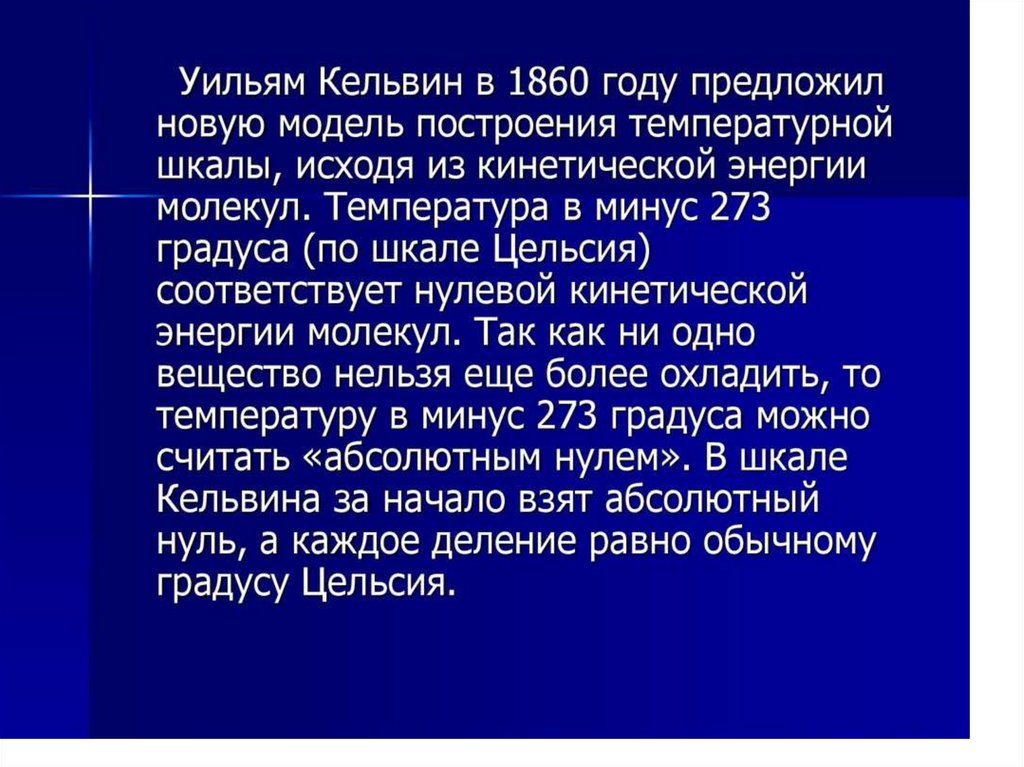 Уильям Кельвин в 1860 году предложил новую модель построения температурной шкалы, исходя из кинетической энергии молекул. Температура в минус 273 градуса (по шкале Цельсия) соответствует нулевой кинетической энергии молекул. Так как ни одно вещество нельзя еще более охладить, то температуру в минус 273 градуса можно считать «абсолютным нулем». В шкале Кельвина за начало взят абсолютный нуль, а каждое деление равно обычному градусу Цельсия.